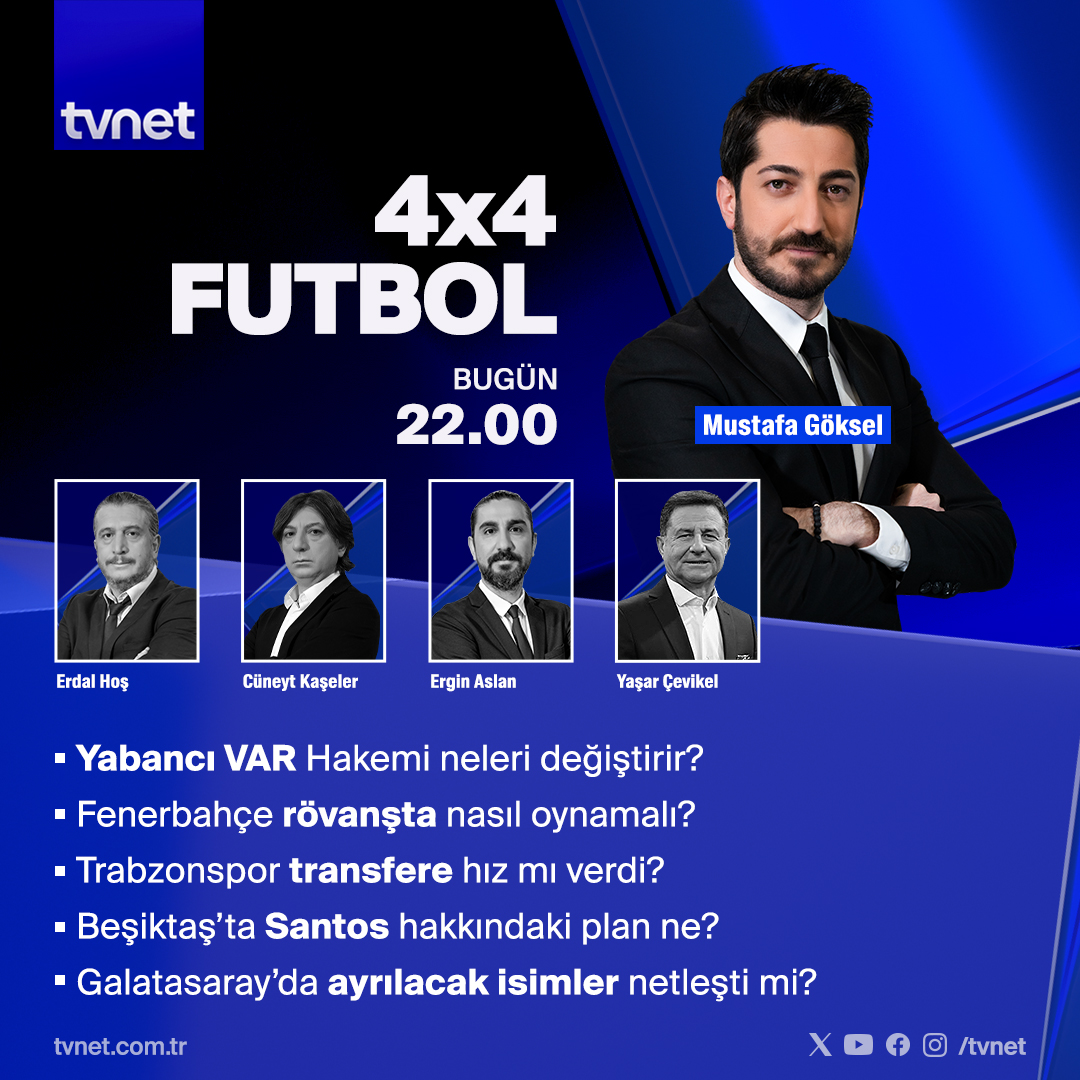 tvnet

4x4
FUTBOL

BUGÜN
22.00

Mustafa Göksel

Erdal Hoş
Cüneyt Kaşeler
Ergin Aslan
Yaşar Çevikel

▪ Yabancı VAR Hakemi neleri değiştirir?
▪ Fenerbahçe rövanşta nasıl oynamalı?
▪ Trabzonspor transfere hız mı verdi?
▪ Beşiktaş'ta Santos hakkındaki plan ne?
▪ Galatasaray'da ayrılacak isimler netleşti mi?

tvnet.com.tr

/tvnet